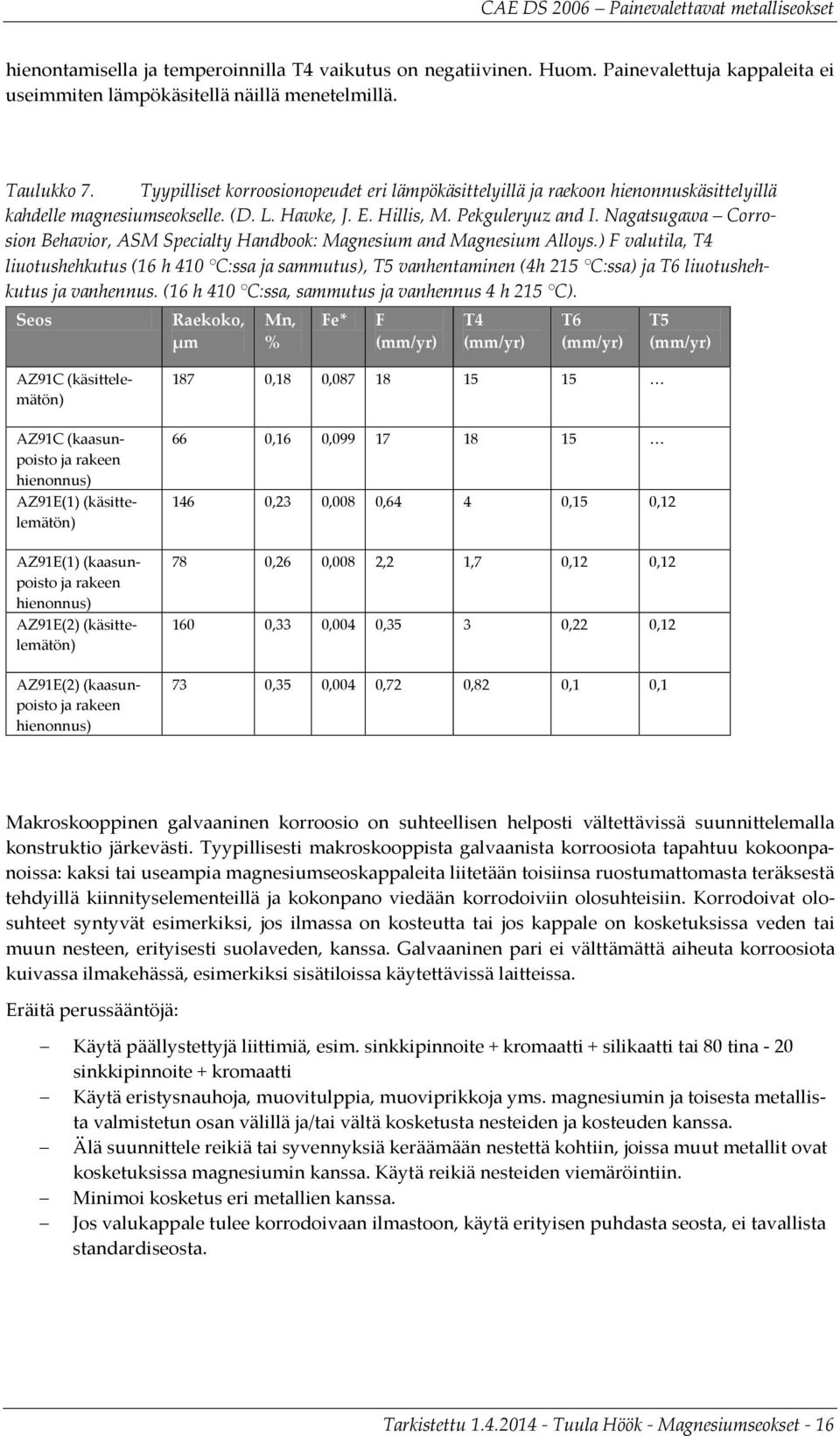 CAE DS 2006 – Painevalettavat metalliseokset

hienontamisella ja temperoinnilla T4 vaikutus on negatiivinen. Huom. Painevalettuja kappaleita ei useimmiten lämpökäsitellä näillä menetelmillä.

Taulukko 7. Tyypilliset korroosionopeudet eri lämpökäsittelyillä ja raekoon hienonnuskäsittelyillä kahdelle magnesiumseokselle. (D. L. Hawke, J. E. Hillis, M. Pekguleryuz and I. Nagatsugawa – Corrosion Behavior, ASM Specialty Handbook: Magnesium and Magnesium Alloys.) F valutila, T4 liuotushehkutus (16 h 410 °C:ssa ja sammutus), T5 vanhentaminen (4h 215 °C:ssa) ja T6 liuotushehkutus ja vanhennus. (16 h 410 °C:ssa, sammutus ja vanhennus 4 h 215 °C).

| Seos | Raekoko, μm | Mn, % | Fe* | F (mm/yr) | T4 (mm/yr) | T6 (mm/yr) | T5 (mm/yr) |
|---|---|---|---|---|---|---|---|
| AZ91C (käsittelemätön) | 187 | 0,18 | 0,087 | 18 | 15 | 15 | … |
| AZ91C (kaasunpoisto ja rakeen hienonnus) | 66 | 0,16 | 0,099 | 17 | 18 | 15 | … |
| AZ91E(1) (käsittelemätön) | 146 | 0,23 | 0,008 | 0,64 | 4 | 0,15 | 0,12 |
| AZ91E(1) (kaasunpoisto ja rakeen hienonnus) | 78 | 0,26 | 0,008 | 2,2 | 1,7 | 0,12 | 0,12 |
| AZ91E(2) (käsittelemätön) | 160 | 0,33 | 0,004 | 0,35 | 3 | 0,22 | 0,12 |
| AZ91E(2) (kaasunpoisto ja rakeen hienonnus) | 73 | 0,35 | 0,004 | 0,72 | 0,82 | 0,1 | 0,1 |

Makroskooppinen galvaaninen korroosio on suhteellisen helposti vältettävissä suunnittelemalla konstruktio järkevästi. Tyypillisesti makroskooppista galvaanista korroosiota tapahtuu kokoonpanoissa: kaksi tai useampia magnesiumseoskappaleita liitetään toisiinsa ruostumattomasta teräksestä tehdyillä kiinnityselementeillä ja kokonpano viedään korrodoiviin olosuhteisiin. Korrodoivat olosuhteet syntyvät esimerkiksi, jos ilmassa on kosteutta tai jos kappale on kosketuksissa veden tai muun nesteen, erityisesti suolaveden, kanssa. Galvaaninen pari ei välttämättä aiheuta korroosiota kuivassa ilmakehässä, esimerkiksi sisätiloissa käytettävissä laitteissa.

Eräitä perussääntöjä:

– Käytä päällystettyjä liittimiä, esim. sinkkipinnoite + kromaatti + silikaatti tai 80 tina - 20 sinkkipinnoite + kromaatti
– Käytä eristysnauhoja, muovitulppia, muoviprikkoja yms. magnesiumin ja toisesta metallista valmistetun osan välillä ja/tai vältä kosketusta nesteiden ja kosteuden kanssa.
– Älä suunnittele reikiä tai syvennyksiä keräämään nestettä kohtiin, joissa muut metallit ovat kosketuksissa magnesiumin kanssa. Käytä reikiä nesteiden viemäröintiin.
– Minimoi kosketus eri metallien kanssa.
– Jos valukappale tulee korrodoivaan ilmastoon, käytä erityisen puhdasta seosta, ei tavallista standardiseosta.

Tarkistettu 1.4.2014 - Tuula Höök - Magnesiumseokset - 16